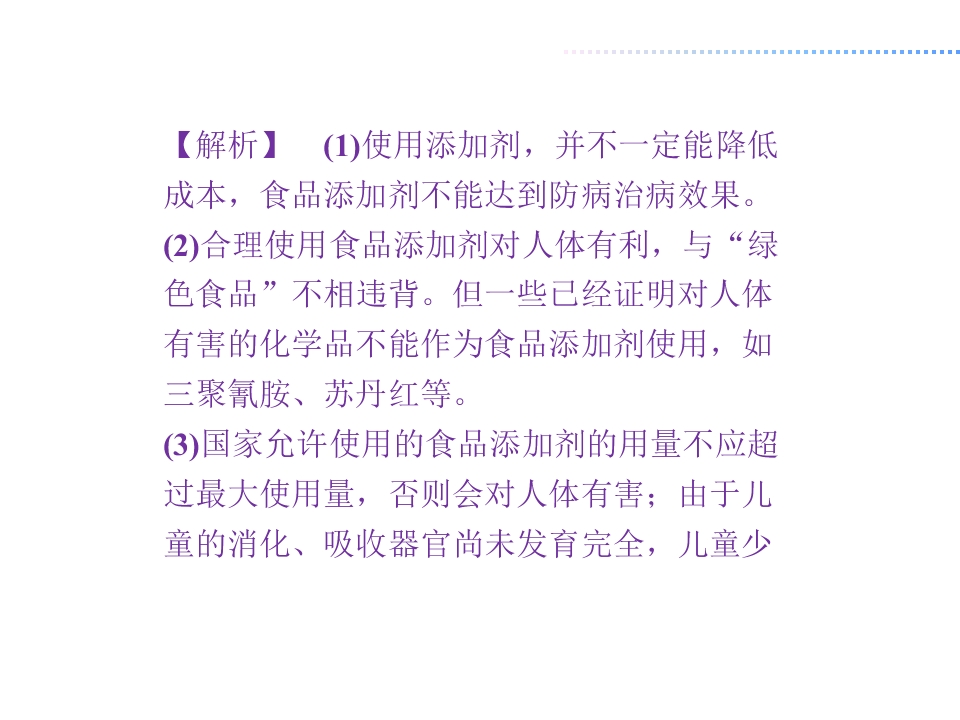 【解析】 (1)使用添加剂，并不一定能降低成本，食品添加剂不能达到防病治病效果。

(2)合理使用食品添加剂对人体有利，与“绿色食品”不相违背。但一些已经证明对人体有害的化学品不能作为食品添加剂使用，如三聚氰胺、苏丹红等。

(3)国家允许使用的食品添加剂的用量不应超过最大使用量，否则会对人体有害；由于儿童的消化、吸收器官尚未发育完全，儿童少